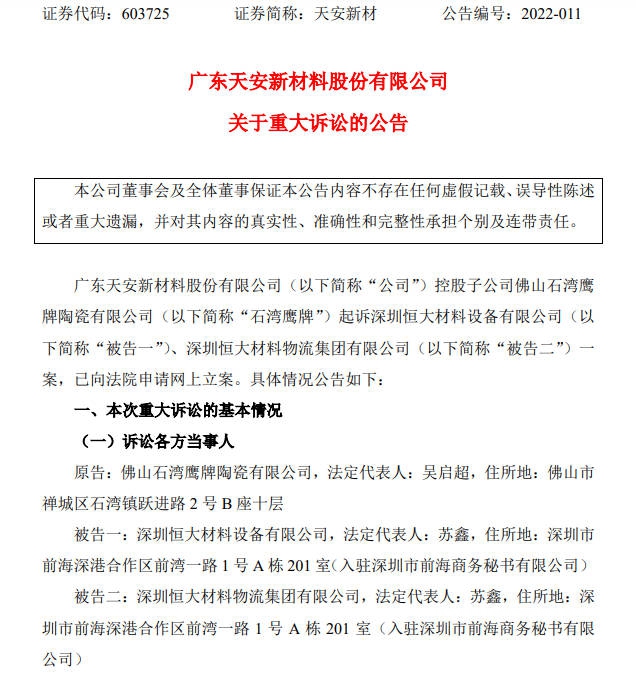 证券代码：603725　　证券简称：天安新材　　公告编号：2022-011

广东天安新材料股份有限公司
关于重大诉讼的公告

本公司董事会及全体董事保证本公告内容不存在任何虚假记载、误导性陈述或者重大遗漏，并对其内容的真实性、准确性和完整性承担个别及连带责任。

广东天安新材料股份有限公司（以下简称“公司”）控股子公司佛山石湾鹰牌陶瓷有限公司（以下简称“石湾鹰牌”）起诉深圳恒大材料设备有限公司（以下简称“被告一”）、深圳恒大材料物流集团有限公司（以下简称“被告二”）一案，已向法院申请网上立案。具体情况公告如下：

一、本次重大诉讼的基本情况

（一）诉讼各方当事人

原告：佛山石湾鹰牌陶瓷有限公司，法定代表人：吴启超，住所地：佛山市禅城区石湾镇跃进路 2 号 B 座十层

被告一：深圳恒大材料设备有限公司，法定代表人：苏鑫，住所地：深圳市前海深港合作区前湾一路 1 号 A 栋 201 室（入驻深圳市前海商务秘书有限公司）

被告二：深圳恒大材料物流集团有限公司，法定代表人：苏鑫，住所地：深圳市前海深港合作区前湾一路 1 号 A 栋 201 室（入驻深圳市前海商务秘书有限公司）